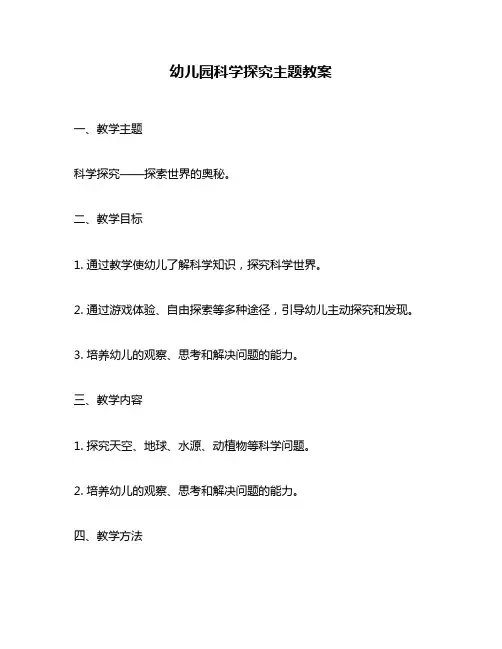 幼儿园科学探究主题教案

一、教学主题

科学探究——探索世界的奥秘。

二、教学目标

1. 通过教学使幼儿了解科学知识，探究科学世界。

2. 通过游戏体验、自由探索等多种途径，引导幼儿主动探究和发现。

3. 培养幼儿的观察、思考和解决问题的能力。

三、教学内容

1. 探究天空、地球、水源、动植物等科学问题。

2. 培养幼儿的观察、思考和解决问题的能力。

四、教学方法